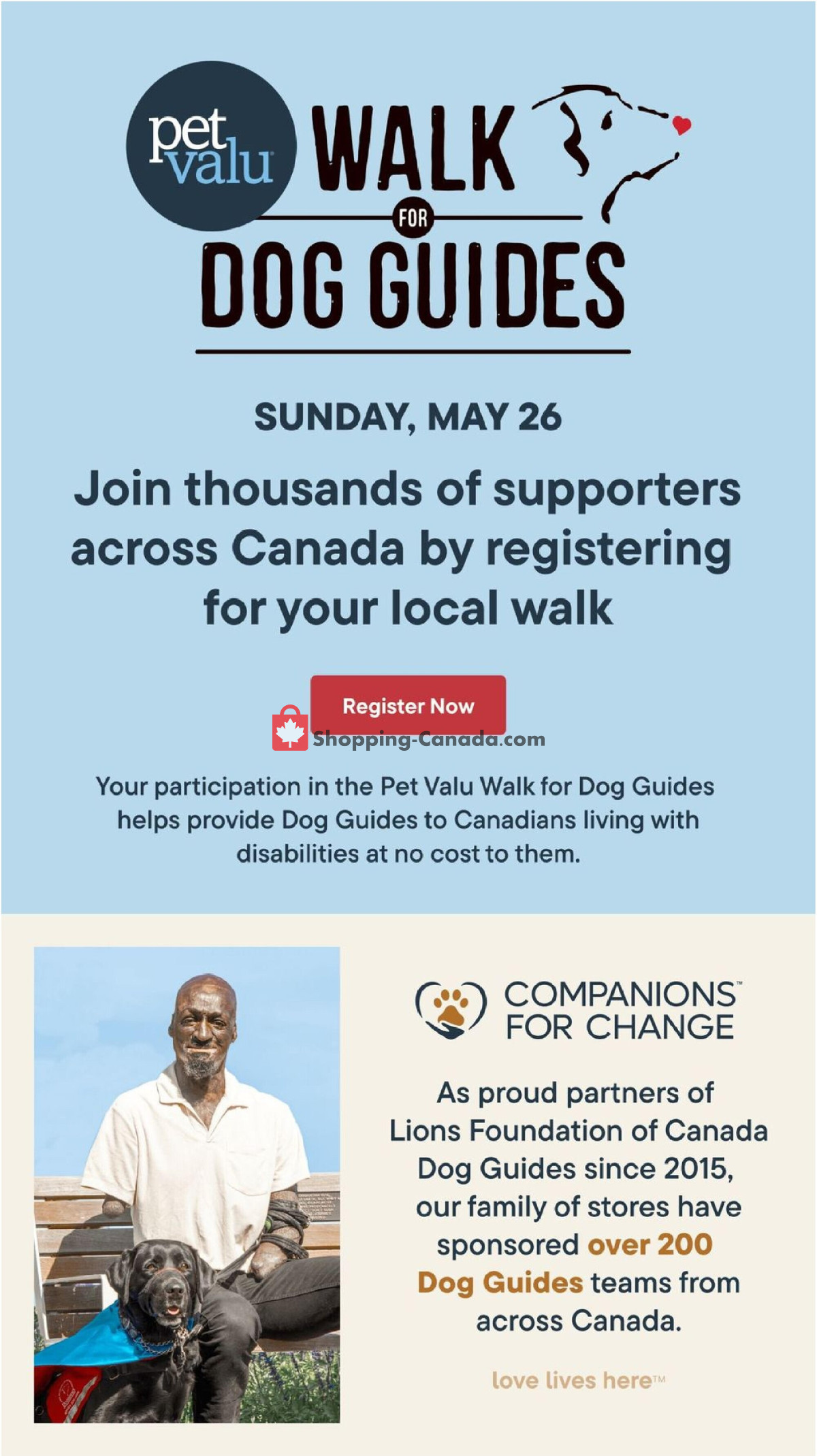 pet valu WALK FOR DOG GUIDES

SUNDAY, MAY 26

Join thousands of supporters across Canada by registering for your local walk

Register Now

Shopping-Canada.com

Your participation in the Pet Valu Walk for Dog Guides helps provide Dog Guides to Canadians living with disabilities at no cost to them.

COMPANIONS™ FOR CHANGE

As proud partners of Lions Foundation of Canada Dog Guides since 2015, our family of stores have sponsored over 200 Dog Guides teams from across Canada.

love lives here™